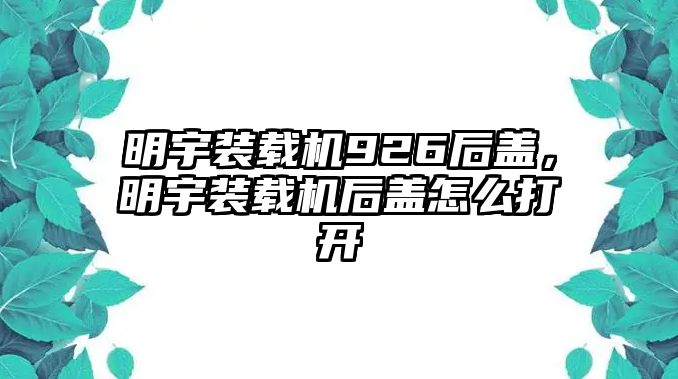 明宇装载机926后盖，明宇装载机后盖怎么打开